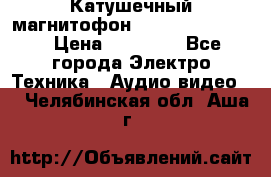 Катушечный магнитофон
Цена Все города Электро Техника Аудио видео
Челябинская обл Аша г

http://Объявлений.сайт